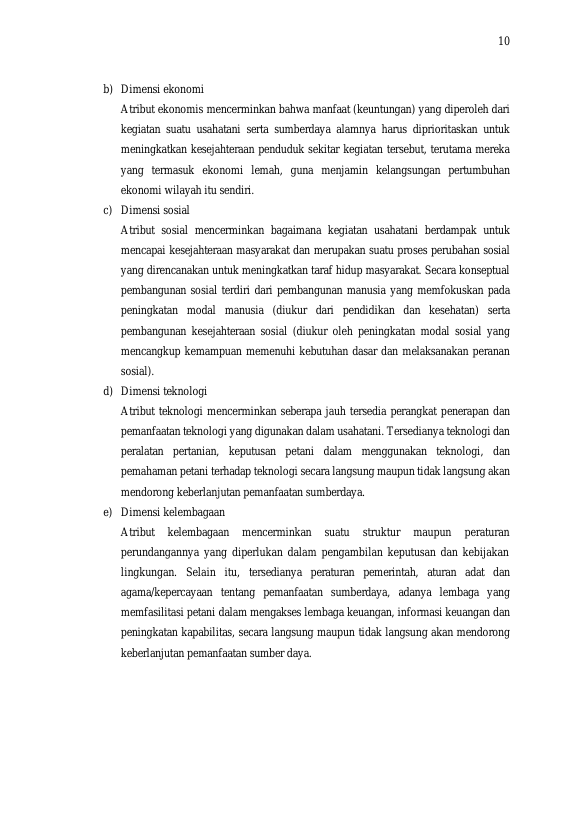 10

b) Dimensi ekonomi

Atribut ekonomis mencerminkan bahwa manfaat (keuntungan) yang diperoleh dari kegiatan suatu usahatani serta sumberdaya alamnya harus diprioritaskan untuk meningkatkan kesejahteraan penduduk sekitar kegiatan tersebut, terutama mereka yang termasuk ekonomi lemah, guna menjamin kelangsungan pertumbuhan ekonomi wilayah itu sendiri.

c) Dimensi sosial

Atribut sosial mencerminkan bagaimana kegiatan usahatani berdampak untuk mencapai kesejahteraan masyarakat dan merupakan suatu proses perubahan sosial yang direncanakan untuk meningkatkan taraf hidup masyarakat. Secara konseptual pembangunan sosial terdiri dari pembangunan manusia yang memfokuskan pada peningkatan modal manusia (diukur dari pendidikan dan kesehatan) serta pembangunan kesejahteraan sosial (diukur oleh peningkatan modal sosial yang mencangkup kemampuan memenuhi kebutuhan dasar dan melaksanakan peranan sosial).

d) Dimensi teknologi

Atribut teknologi mencerminkan seberapa jauh tersedia perangkat penerapan dan pemanfaatan teknologi yang digunakan dalam usahatani. Tersedianya teknologi dan peralatan pertanian, keputusan petani dalam menggunakan teknologi, dan pemahaman petani terhadap teknologi secara langsung maupun tidak langsung akan mendorong keberlanjutan pemanfaatan sumberdaya.

e) Dimensi kelembagaan

Atribut kelembagaan mencerminkan suatu struktur maupun peraturan perundangannya yang diperlukan dalam pengambilan keputusan dan kebijakan lingkungan. Selain itu, tersedianya peraturan pemerintah, aturan adat dan agama/kepercayaan tentang pemanfaatan sumberdaya, adanya lembaga yang memfasilitasi petani dalam mengakses lembaga keuangan, informasi keuangan dan peningkatan kapabilitas, secara langsung maupun tidak langsung akan mendorong keberlanjutan pemanfaatan sumber daya.